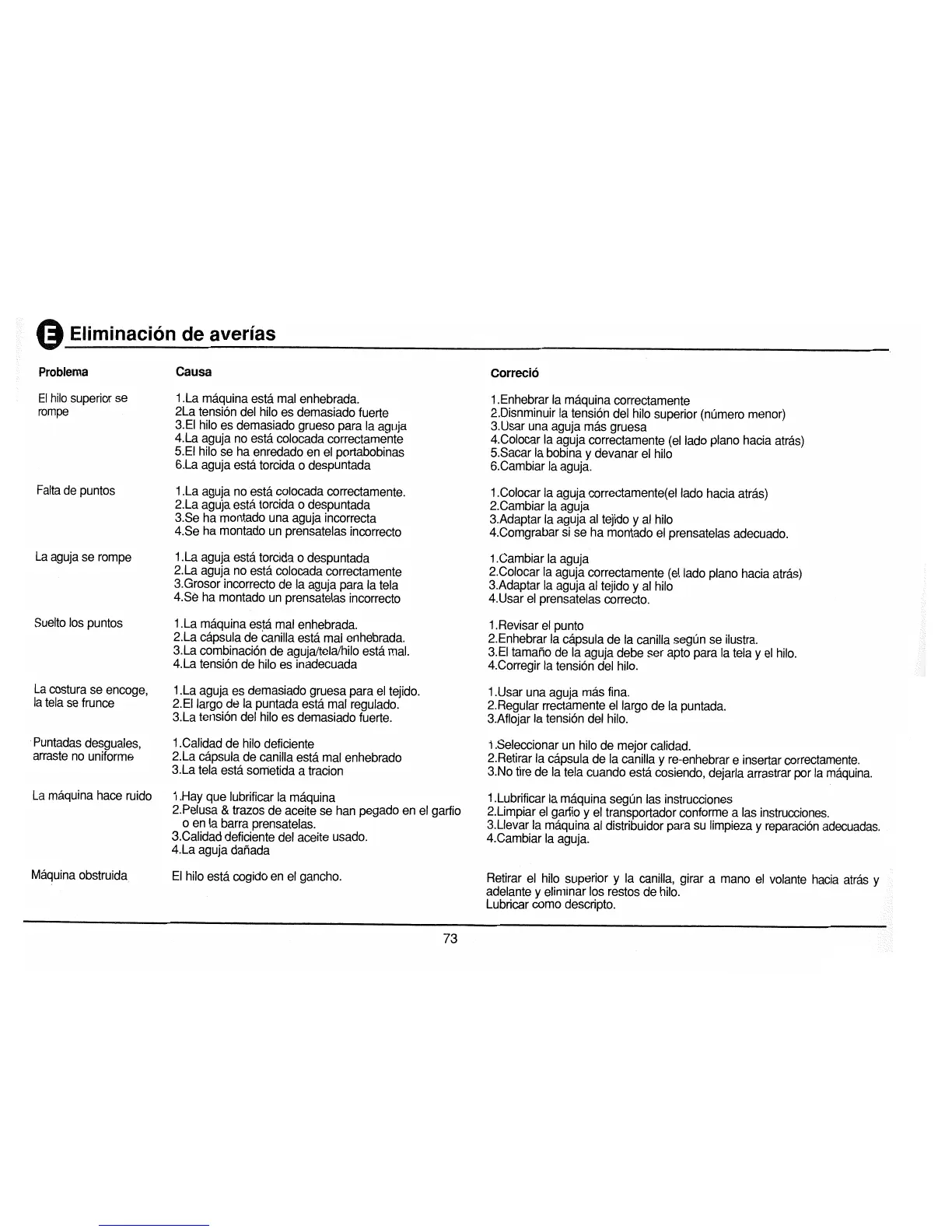 E Eliminación de averías

| Problema | Causa | Correció |
|---|---|---|
| El hilo superior se rompe | 1.La máquina está mal enhebrada. 2La tensión del hilo es demasiado fuerte 3.El hilo es demasiado grueso para la aguja 4.La aguja no está colocada correctamente 5.El hilo se ha enredado en el portabobinas 6.La aguja está torcida o despuntada | 1.Enhebrar la máquina correctamente 2.Disnminuir la tensión del hilo superior (número menor) 3.Usar una aguja más gruesa 4.Colocar la aguja correctamente (el lado plano hacia atrás) 5.Sacar la bobina y devanar el hilo 6.Cambiar la aguja. |
| Falta de puntos | 1.La aguja no está colocada correctamente. 2.La aguja está torcida o despuntada 3.Se ha montado una aguja incorrecta 4.Se ha montado un prensatelas incorrecto | 1.Colocar la aguja correctamente(el lado hacia atrás) 2.Cambiar la aguja 3.Adaptar la aguja al tejido y al hilo 4.Comgrabar si se ha montado el prensatelas adecuado. |
| La aguja se rompe | 1.La aguja está torcida o despuntada 2.La aguja no está colocada correctamente 3.Grosor incorrecto de la aguja para la tela 4.Se ha montado un prensatelas incorrecto | 1.Cambiar la aguja 2.Colocar la aguja correctamente (el lado plano hacia atrás) 3.Adaptar la aguja al tejido y al hilo 4.Usar el prensatelas correcto. |
| Suelto los puntos | 1.La máquina está mal enhebrada. 2.La cápsula de canilla está mal enhebrada. 3.La combinación de aguja/tela/hilo está mal. 4.La tensión de hilo es inadecuada | 1.Revisar el punto 2.Enhebrar la cápsula de la canilla según se ilustra. 3.El tamaño de la aguja debe ser apto para la tela y el hilo. 4.Corregir la tensión del hilo. |
| La costura se encoge, la tela se frunce | 1.La aguja es demasiado gruesa para el tejido. 2.El largo de la puntada está mal regulado. 3.La tensión del hilo es demasiado fuerte. | 1.Usar una aguja más fina. 2.Regular rrectamente el largo de la puntada. 3.Aflojar la tensión del hilo. |
| Puntadas desguales, arraste no uniforme | 1.Calidad de hilo deficiente 2.La cápsula de canilla está mal enhebrado 3.La tela está sometida a tracion | 1.Seleccionar un hilo de mejor calidad. 2.Retirar la cápsula de la canilla y re-enhebrar e insertar correctamente. 3.No tire de la tela cuando está cosiendo, dejarla arrastrar por la máquina. |
| La máquina hace ruido | 1.Hay que lubrificar la máquina 2.Pelusa & trazos de aceite se han pegado en el garfio o en la barra prensatelas. 3.Calidad deficiente del aceite usado. 4.La aguja dañada | 1.Lubrificar la máquina según las instrucciones 2.Limpiar el garfio y el transportador conforme a las instrucciones. 3.Llevar la máquina al distribuidor para su limpieza y reparación adecuadas. 4.Cambiar la aguja. |
| Máquina obstruida | El hilo está cogido en el gancho. | Retirar el hilo superior y la canilla, girar a mano el volante hacia atrás y adelante y eliminar los restos de hilo. Lubricar como descripto. |

73